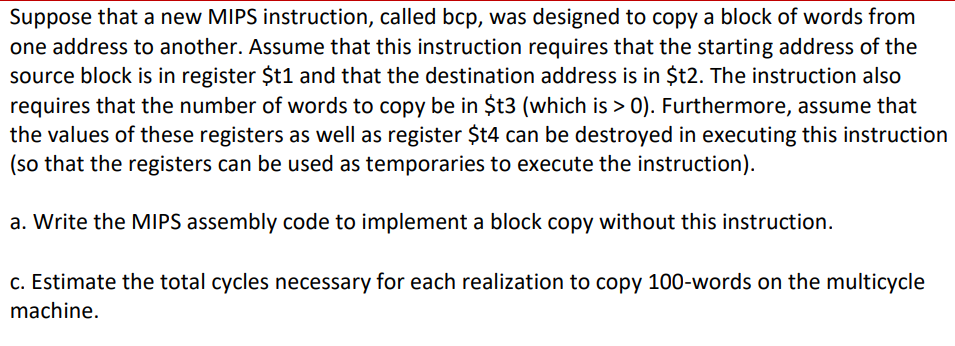 Suppose that a new MIPS instruction, called bcp, was designed to copy a block of words from one address to another. Assume that this instruction requires that the starting address of the source block is in register \$t1 and that the destination address is in \$t2. The instruction also requires that the number of words to copy be in \$t3 (which is > 0). Furthermore, assume that the values of these registers as well as register \$t4 can be destroyed in executing this instruction (so that the registers can be used as temporaries to execute the instruction).

a. Write the MIPS assembly code to implement a block copy without this instruction.

c. Estimate the total cycles necessary for each realization to copy 100-words on the multicycle machine.